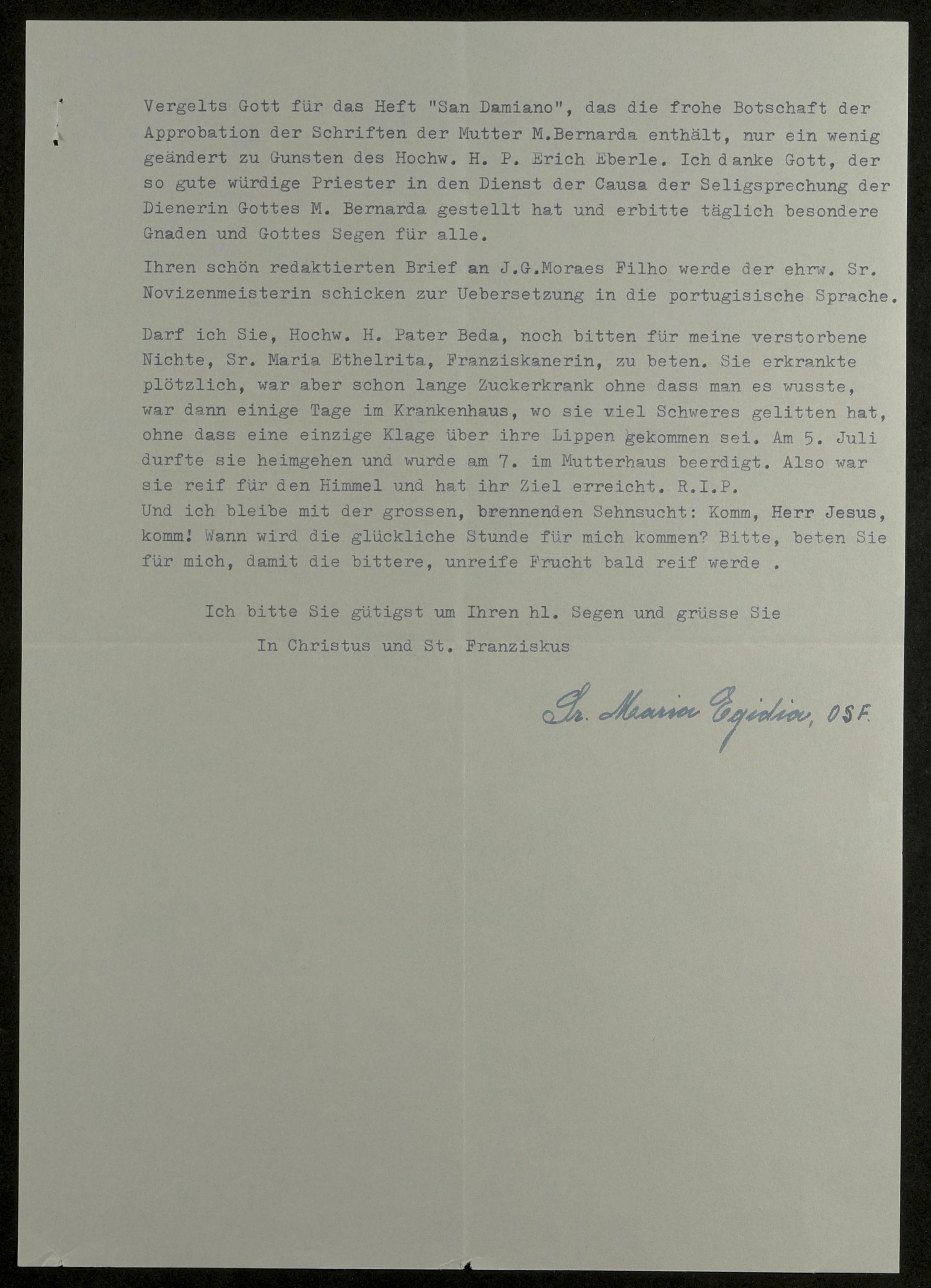 Vergelts Gott für das Heft "San Damiano", das die frohe Botschaft der Approbation der Schriften der Mutter M.Bernarda enthält, nur ein wenig geändert zu Gunsten des Hochw. H. P. Erich Eberle. Ich danke Gott, der so gute würdige Priester in den Dienst der Causa der Seligsprechung der Dienerin Gottes M. Bernarda gestellt hat und erbitte täglich besondere Gnaden und Gottes Segen für alle.

Ihren schön redaktierten Brief an J.G.Moraes Filho werde der ehrw. Sr. Novizenmeisterin schicken zur Uebersetzung in die portugisische Sprache.

Darf ich Sie, Hochw. H. Pater Beda, noch bitten für meine verstorbene Nichte, Sr. Maria Ethelrita, Franziskanerin, zu beten. Sie erkrankte plötzlich, war aber schon lange Zuckerkrank ohne dass man es wusste, war dann einige Tage im Krankenhaus, wo sie viel Schweres gelitten hat, ohne dass eine einzige Klage über ihre Lippen gekommen sei. Am 5. Juli durfte sie heimgehen und wurde am 7. im Mutterhaus beerdigt. Also war sie reif für den Himmel und hat ihr Ziel erreicht. R.I.P.
Und ich bleibe mit der grossen, brennenden Sehnsucht: Komm, Herr Jesus, komm! Wann wird die glückliche Stunde für mich kommen? Bitte, beten Sie für mich, damit die bittere, unreife Frucht bald reif werde .

Ich bitte Sie gütigst um Ihren hl. Segen und grüsse Sie
In Christus und St. Franziskus

Sr. Maria Egidia, OSF.